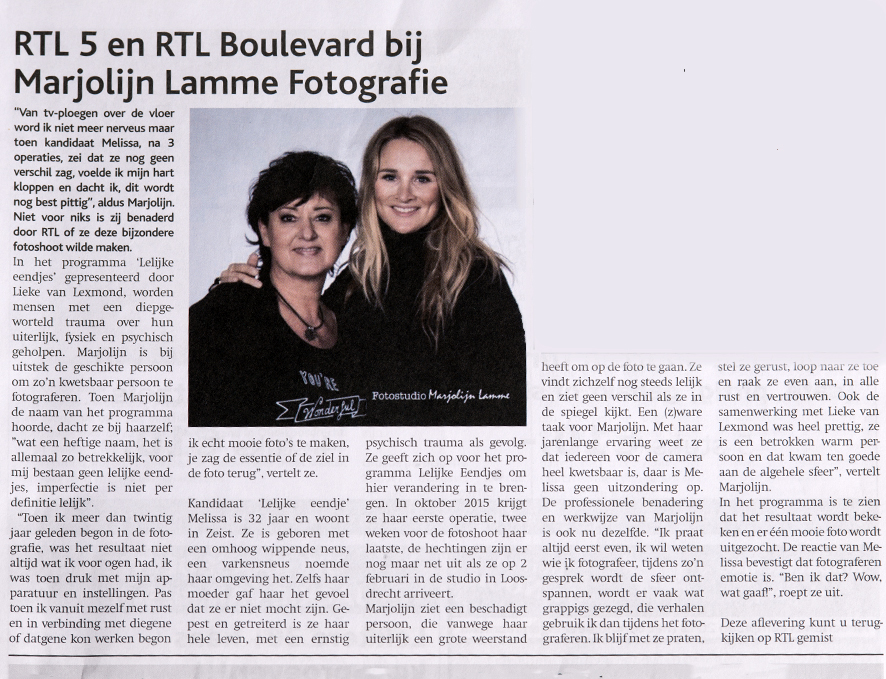 RTL 5 en RTL Boulevard bij Marjolijn Lamme Fotografie

"Van tv-ploegen over de vloer word ik niet meer nerveus maar toen kandidaat Melissa, na 3 operaties, zei dat ze nog geen verschil zag, voelde ik mijn hart kloppen en dacht ik, dit wordt nog best pittig", aldus Marjolijn. Niet voor niks is zij benaderd door RTL of ze deze bijzondere fotoshoot wilde maken.

In het programma 'Lelijke eendjes' gepresenteerd door Lieke van Lexmond, worden mensen met een diepgeworteld trauma over hun uiterlijk, fysiek en psychisch geholpen. Marjolijn is bij uitstek de geschikte persoon om zo'n kwetsbaar persoon te fotograferen. Toen Marjolijn de naam van het programma hoorde, dacht ze bij haarzelf; "wat een heftige naam, het is allemaal zo betrekkelijk, voor mij bestaan geen lelijke eendjes, imperfectie is niet per definitie lelijk".

"Toen ik meer dan twintig jaar geleden begon in de fotografie, was het resultaat niet altijd wat ik voor ogen had, ik was toen druk met mijn apparatuur en instellingen. Pas toen ik vanuit mezelf met rust en in verbinding met diegene of datgene kon werken begon ik echt mooie foto's te maken, je zag de essentie of de ziel in de foto terug", vertelt ze.

Kandidaat 'Lelijke eendje' Melissa is 32 jaar en woont in Zeist. Ze is geboren met een omhoog wippende neus, een varkensneus noemde haar omgeving het. Zelfs haar moeder gaf haar het gevoel dat ze er niet mocht zijn. Gepest en getreiterd is ze haar hele leven, met een ernstig psychisch trauma als gevolg. Ze geeft zich op voor het programma Lelijke Eendjes om hier verandering in te brengen. In oktober 2015 krijgt ze haar eerste operatie, twee weken voor de fotoshoot haar laatste, de hechtingen zijn er nog maar net uit als ze op 2 februari in de studio in Loosdrecht arriveert.

Marjolijn ziet een beschadigt persoon, die vanwege haar uiterlijk een grote weerstand heeft om op de foto te gaan. Ze vindt zichzelf nog steeds lelijk en ziet geen verschil als ze in de spiegel kijkt. Een (z)ware taak voor Marjolijn. Met haar jarenlange ervaring weet ze dat iedereen voor de camera heel kwetsbaar is, daar is Melissa geen uitzondering op. De professionele benadering en werkwijze van Marjolijn is ook nu dezelfde. "Ik praat altijd eerst even, ik wil weten wie ik fotografeer, tijdens zo'n gesprek wordt de sfeer ontspannen, wordt er vaak wat grappigs gezegd, die verhalen gebruik ik dan tijdens het fotograferen. Ik blijf met ze praten, stel ze gerust, loop naar ze toe en raak ze even aan, in alle rust en vertrouwen. Ook de samenwerking met Lieke van Lexmond was heel prettig, ze is een betrokken warm persoon en dat kwam ten goede aan de algehele sfeer", vertelt Marjolijn.

In het programma is te zien dat het resultaat wordt bekeken en er één mooie foto wordt uitgezocht. De reactie van Melissa bevestigt dat fotograferen emotie is. "Ben ik dat? Wow, wat gaaf!", roept ze uit.

Deze aflevering kunt u terugkijken op RTL gemist

YOU'RE Wonderful

Fotostudio Marjolijn Lamme